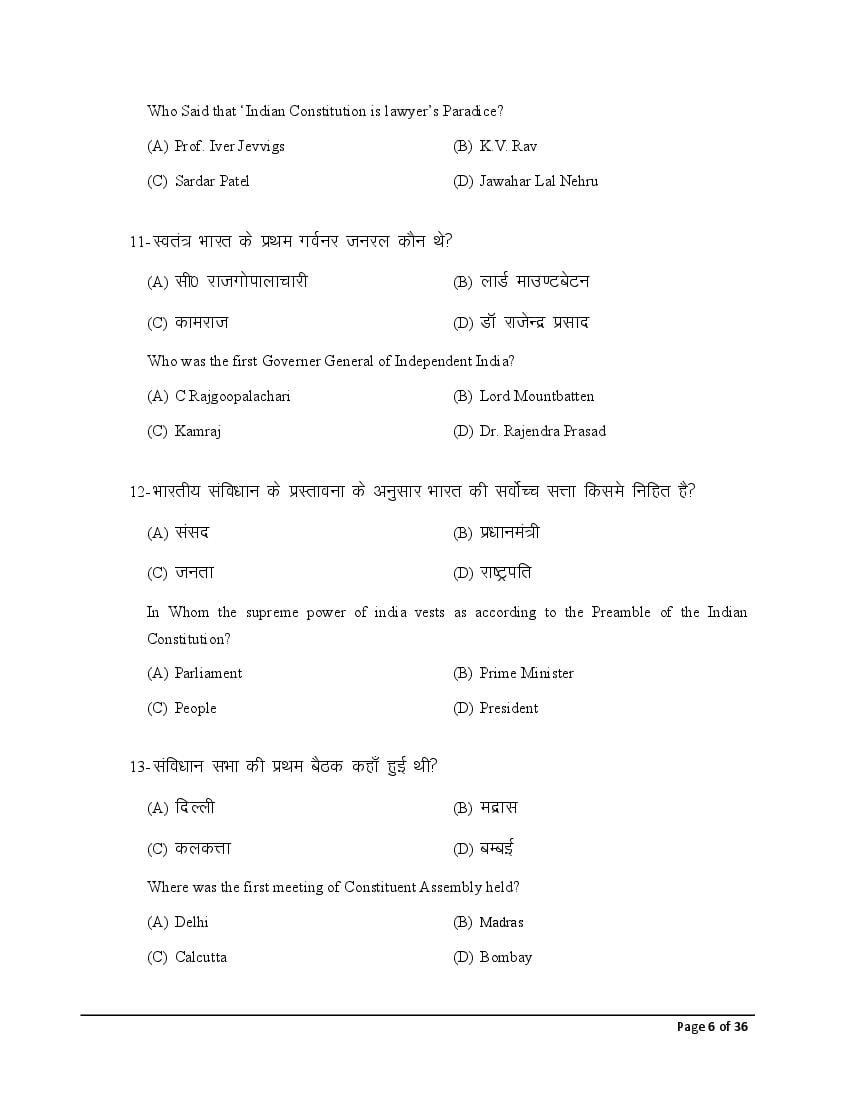 Who Said that 'Indian Constitution is lawyer's Paradice?

(A) Prof. Iver Jevvigs

(B) K.V. Rav

(C) Sardar Patel

(D) Jawahar Lal Nehru

11-स्वतंत्र भारत के प्रथम गर्वनर जनरल कौन थे?

(A) सी0 राजगोपालाचारी

(B) लार्ड माउण्टबेटन

(C) कामराज

(D) डॉ राजेन्द्र प्रसाद

Who was the first Governer General of Independent India?

(A) C Rajgoopalachari

(B) Lord Mountbatten

(C) Kamraj

(D) Dr. Rajendra Prasad

12-भारतीय संविधान के प्रस्तावना के अनुसार भारत की सर्वोच्च सत्ता किसमे निहित है?

(A) संसद

(B) प्रधानमंत्री

(C) जनता

(D) राष्ट्रपति

In Whom the supreme power of india vests as according to the Preamble of the Indian Constitution?

(A) Parliament

(B) Prime Minister

(C) People

(D) President

13-संविधान सभा की प्रथम बैठक कहाँ हुई थी?

(A) दिल्ली

(B) मद्रास

(C) कलकत्ता

(D) बम्बई

Where was the first meeting of Constituent Assembly held?

(A) Delhi

(B) Madras

(C) Calcutta

(D) Bombay

Page 6 of 36